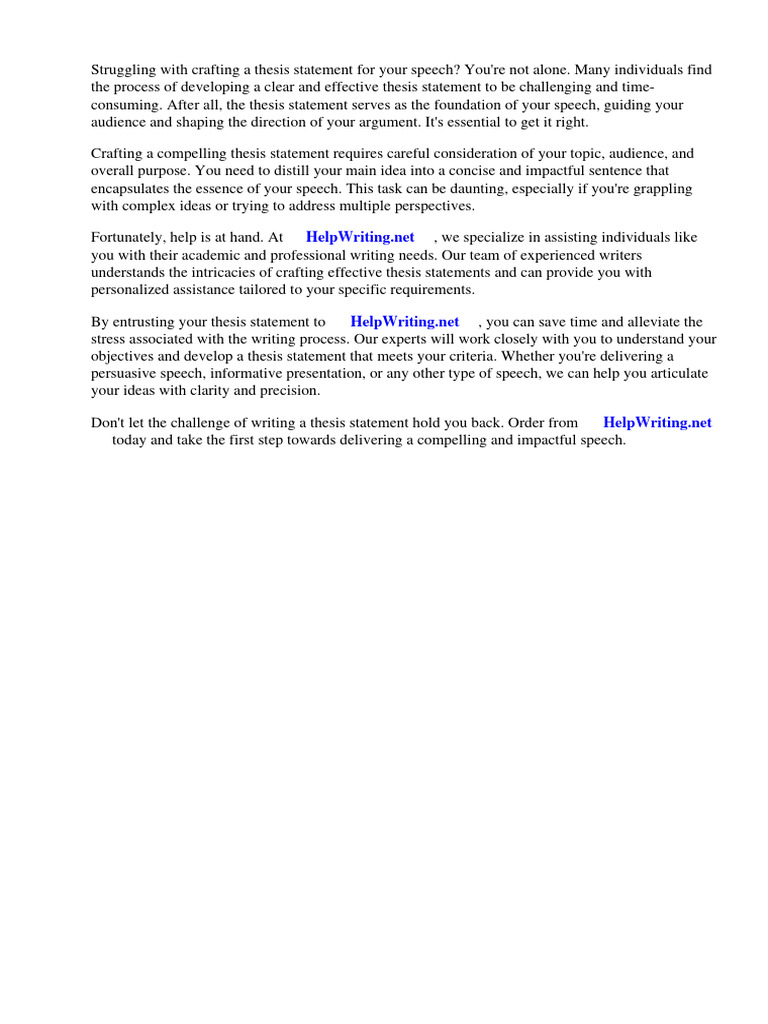 Struggling with crafting a thesis statement for your speech? You're not alone. Many individuals find the process of developing a clear and effective thesis statement to be challenging and time-consuming. After all, the thesis statement serves as the foundation of your speech, guiding your audience and shaping the direction of your argument. It's essential to get it right.

Crafting a compelling thesis statement requires careful consideration of your topic, audience, and overall purpose. You need to distill your main idea into a concise and impactful sentence that encapsulates the essence of your speech. This task can be daunting, especially if you're grappling with complex ideas or trying to address multiple perspectives.

Fortunately, help is at hand. At HelpWriting.net , we specialize in assisting individuals like you with their academic and professional writing needs. Our team of experienced writers understands the intricacies of crafting effective thesis statements and can provide you with personalized assistance tailored to your specific requirements.

By entrusting your thesis statement to HelpWriting.net , you can save time and alleviate the stress associated with the writing process. Our experts will work closely with you to understand your objectives and develop a thesis statement that meets your criteria. Whether you're delivering a persuasive speech, informative presentation, or any other type of speech, we can help you articulate your ideas with clarity and precision.

Don't let the challenge of writing a thesis statement hold you back. Order from HelpWriting.net today and take the first step towards delivering a compelling and impactful speech.